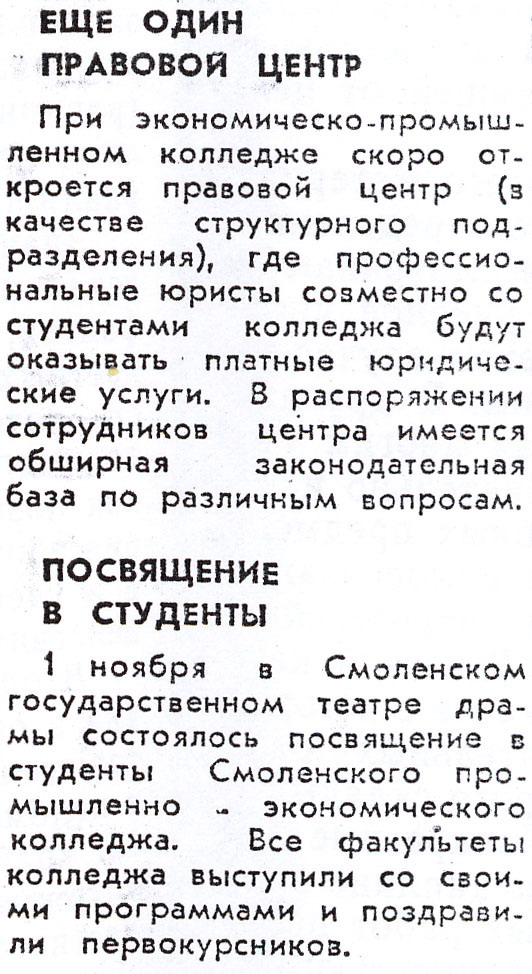 ЕЩЕ ОДИН ПРАВОВОЙ ЦЕНТР

При экономическо-промышленном колледже скоро откроется правовой центр (в качестве структурного подразделения), где профессиональные юристы совместно со студентами колледжа будут оказывать платные юридические услуги. В распоряжении сотрудников центра имеется обширная законодательная база по различным вопросам.

ПОСВЯЩЕНИЕ В СТУДЕНТЫ

1 ноября в Смоленском государственном театре драмы состоялось посвящение в студенты Смоленского промышленно - экономического колледжа. Все факультеты колледжа выступили со своими программами и поздравили первокурсников.